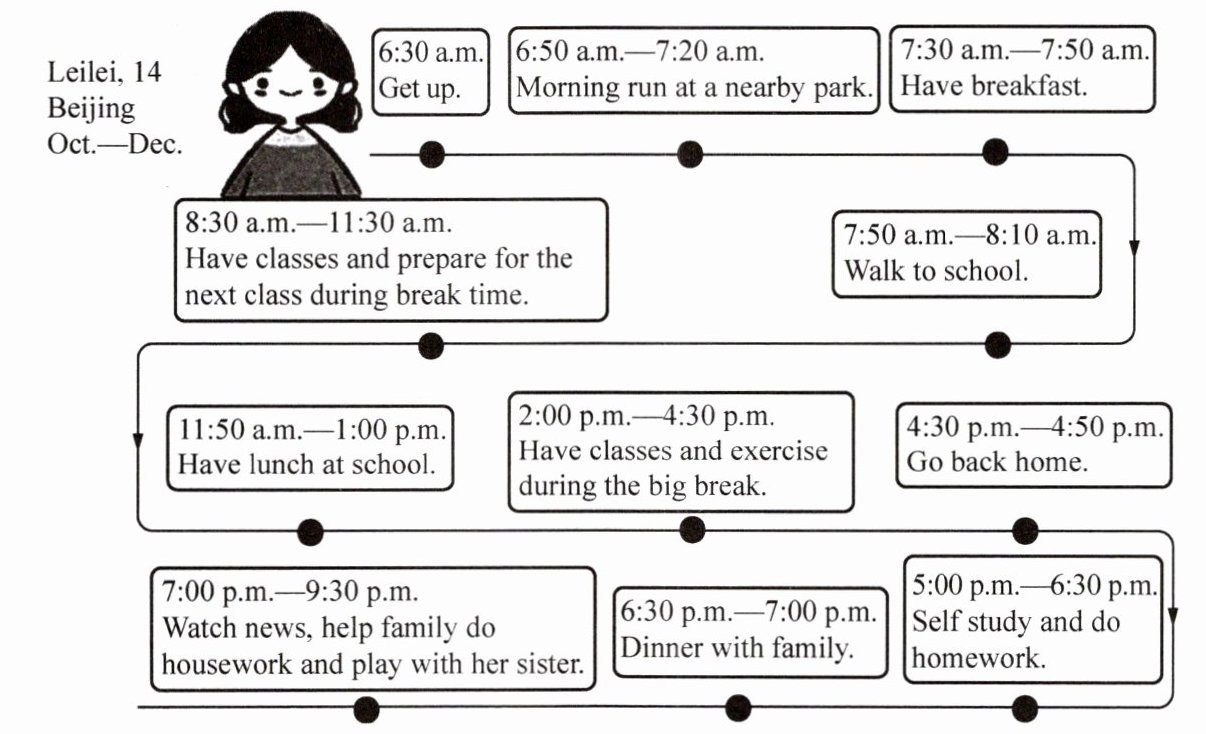 Leilei, 14
Beijing
Oct.—Dec.

6:30 a.m.
Get up.

6:50 a.m.—7:20 a.m.
Morning run at a nearby park.

7:30 a.m.—7:50 a.m.
Have breakfast.

7:50 a.m.—8:10 a.m.
Walk to school.

8:30 a.m.—11:30 a.m.
Have classes and prepare for the next class during break time.

11:50 a.m.—1:00 p.m.
Have lunch at school.

2:00 p.m.—4:30 p.m.
Have classes and exercise during the big break.

4:30 p.m.—4:50 p.m.
Go back home.

5:00 p.m.—6:30 p.m.
Self study and do homework.

6:30 p.m.—7:00 p.m.
Dinner with family.

7:00 p.m.—9:30 p.m.
Watch news, help family do housework and play with her sister.